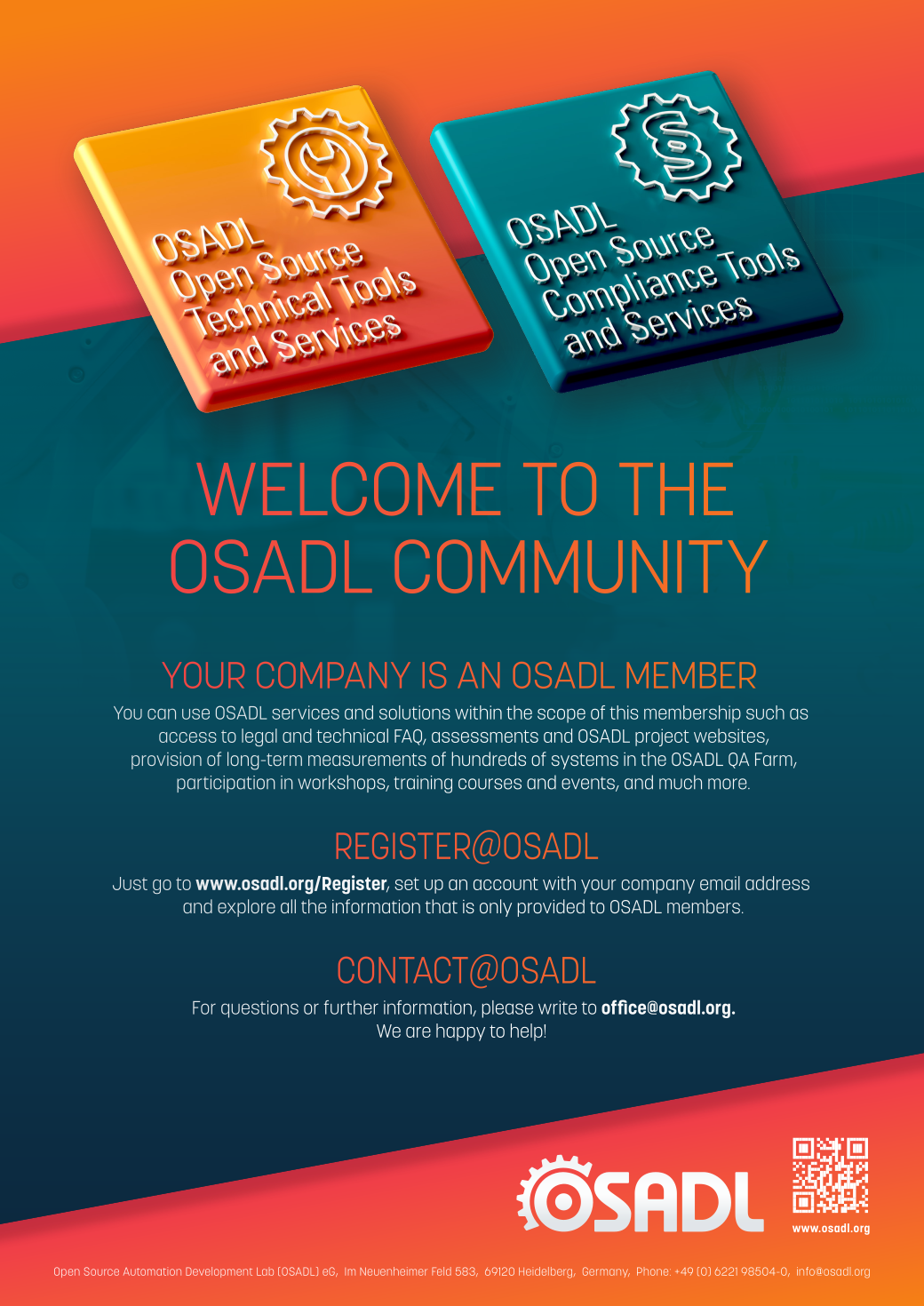 OSADL
Open Source
Technical Tools
and Services

OSADL
Open Source
Compliance Tools
and Services

WELCOME TO THE OSADL COMMUNITY

YOUR COMPANY IS AN OSADL MEMBER

You can use OSADL services and solutions within the scope of this membership such as access to legal and technical FAQ, assessments and OSADL project websites, provision of long-term measurements of hundreds of systems in the OSADL QA Farm, participation in workshops, training courses and events, and much more.

REGISTER@OSADL

Just go to www.osadl.org/Register, set up an account with your company email address and explore all the information that is only provided to OSADL members.

CONTACT@OSADL

For questions or further information, please write to office@osadl.org.
We are happy to help!

OSADL

www.osadl.org

Open Source Automation Development Lab (OSADL) eG, Im Neuenheimer Feld 583, 69120 Heidelberg, Germany, Phone: +49 (0) 6221 98504-0, info@osadl.org